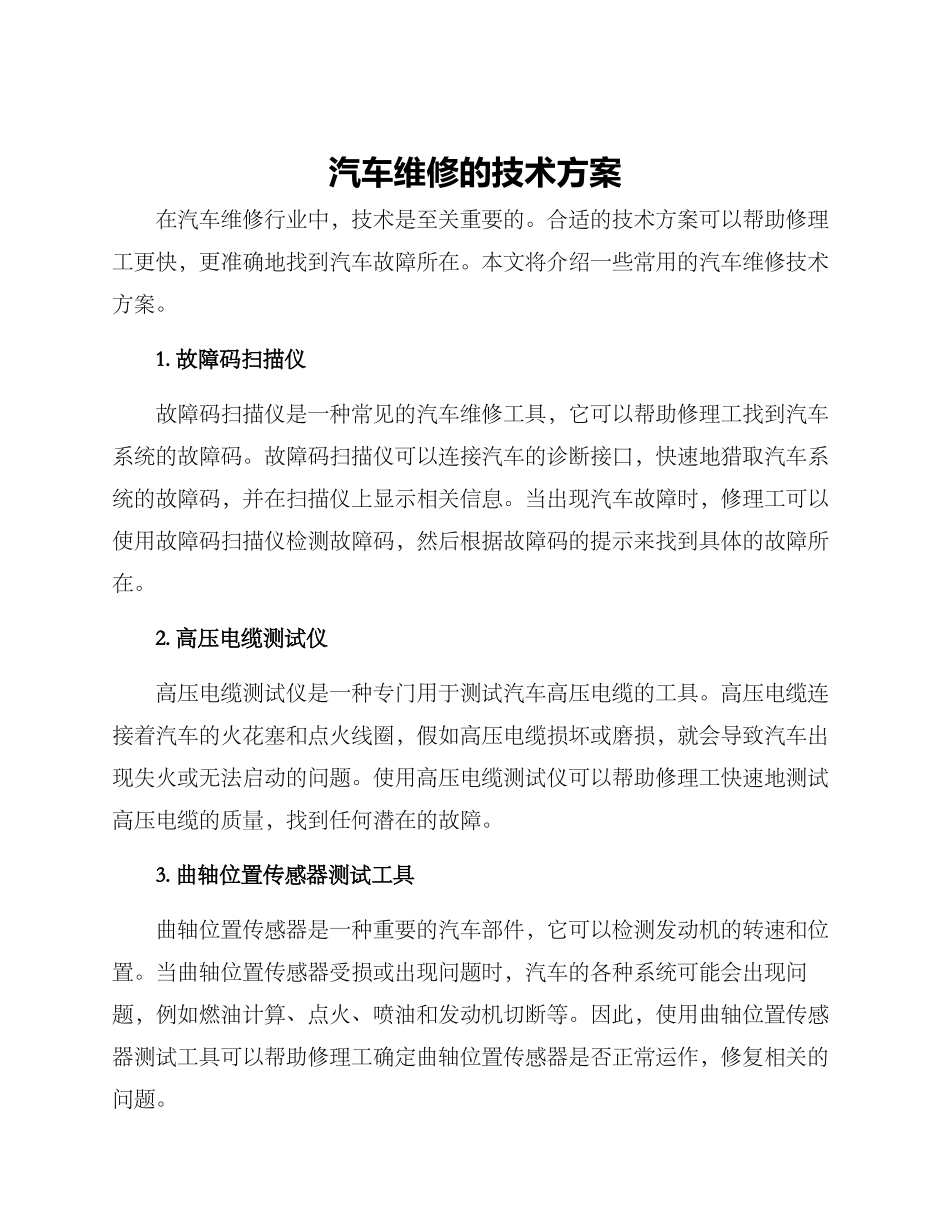 汽车维修的技术方案

在汽车维修行业中，技术是至关重要的。合适的技术方案可以帮助修理工更快，更准确地找到汽车故障所在。本文将介绍一些常用的汽车维修技术方案。

1. 故障码扫描仪

故障码扫描仪是一种常见的汽车维修工具，它可以帮助修理工找到汽车系统的故障码。故障码扫描仪可以连接汽车的诊断接口，快速地猎取汽车系统的故障码，并在扫描仪上显示相关信息。当出现汽车故障时，修理工可以使用故障码扫描仪检测故障码，然后根据故障码的提示来找到具体的故障所在。

2. 高压电缆测试仪

高压电缆测试仪是一种专门用于测试汽车高压电缆的工具。高压电缆连接着汽车的火花塞和点火线圈，假如高压电缆损坏或磨损，就会导致汽车出现失火或无法启动的问题。使用高压电缆测试仪可以帮助修理工快速地测试高压电缆的质量，找到任何潜在的故障。

3. 曲轴位置传感器测试工具

曲轴位置传感器是一种重要的汽车部件，它可以检测发动机的转速和位置。当曲轴位置传感器受损或出现问题时，汽车的各种系统可能会出现问题，例如燃油计算、点火、喷油和发动机切断等。因此，使用曲轴位置传感器测试工具可以帮助修理工确定曲轴位置传感器是否正常运作，修复相关的问题。